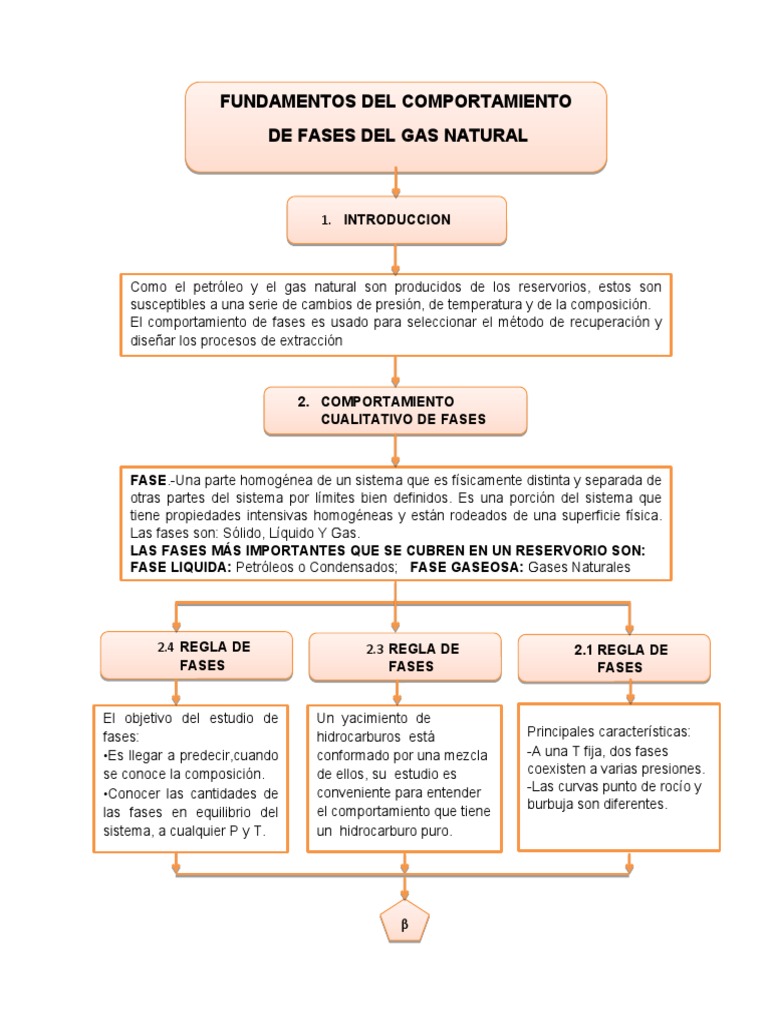 FUNDAMENTOS DEL COMPORTAMIENTO DE FASES DEL GAS NATURAL

1. INTRODUCCION

Como el petróleo y el gas natural son producidos de los reservorios, estos son susceptibles a una serie de cambios de presión, de temperatura y de la composición. El comportamiento de fases es usado para seleccionar el método de recuperación y diseñar los procesos de extracción

2. COMPORTAMIENTO CUALITATIVO DE FASES

FASE.-Una parte homogénea de un sistema que es físicamente distinta y separada de otras partes del sistema por límites bien definidos. Es una porción del sistema que tiene propiedades intensivas homogéneas y están rodeados de una superficie física. Las fases son: Sólido, Líquido Y Gas.
LAS FASES MÁS IMPORTANTES QUE SE CUBREN EN UN RESERVORIO SON:
FASE LIQUIDA: Petróleos o Condensados; FASE GASEOSA: Gases Naturales

2.4 REGLA DE FASES

El objetivo del estudio de fases:
•Es llegar a predecir,cuando se conoce la composición.
•Conocer las cantidades de las fases en equilibrio del sistema, a cualquier P y T.

2.3 REGLA DE FASES

Un yacimiento de hidrocarburos está conformado por una mezcla de ellos, su estudio es conveniente para entender el comportamiento que tiene un hidrocarburo puro.

2.1 REGLA DE FASES

Principales características:
-A una T fija, dos fases coexisten a varias presiones.
-Las curvas punto de rocío y burbuja son diferentes.

β